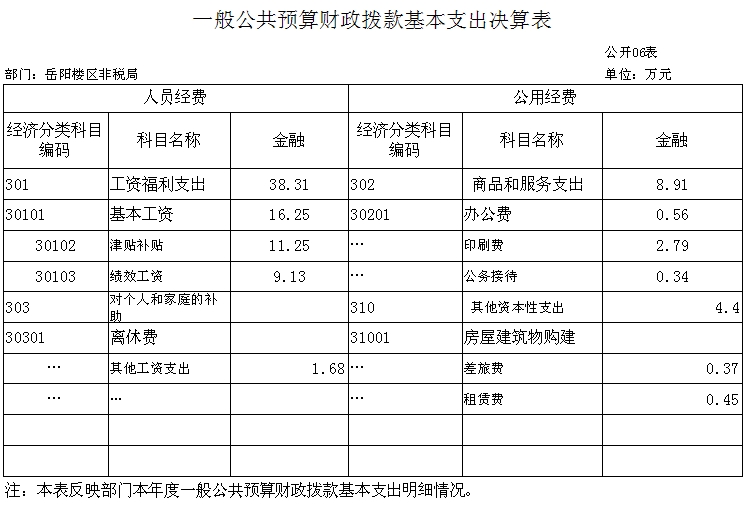 一般公共预算财政拨款基本支出决算表

公开06表

部门：岳阳楼区非税局

单位：万元

| 人员经费 | | | 公用经费 | | |
|---|---|---|---|---|---|
| 经济分类科目编码 | 科目名称 | 金融 | 经济分类科目编码 | 科目名称 | 金融 |
| 301 | 工资福利支出 | 38.31 | 302 | 商品和服务支出 | 8.91 |
| 30101 | 基本工资 | 16.25 | 30201 | 办公费 | 0.56 |
| 30102 | 津贴补贴 | 11.25 | … | 印刷费 | 2.79 |
| 30103 | 绩效工资 | 9.13 | … | 公务接待 | 0.34 |
| 303 | 对个人和家庭的补助 | | 310 | 其他资本性支出 | 4.4 |
| 30301 | 离休费 | | 31001 | 房屋建筑物购建 | |
| … | 其他工资支出 | 1.68 | … | 差旅费 | 0.37 |
| … | … | | … | 租赁费 | 0.45 |
| | | | | | |
| | | | | | |

注：本表反映部门本年度一般公共预算财政拨款基本支出明细情况。